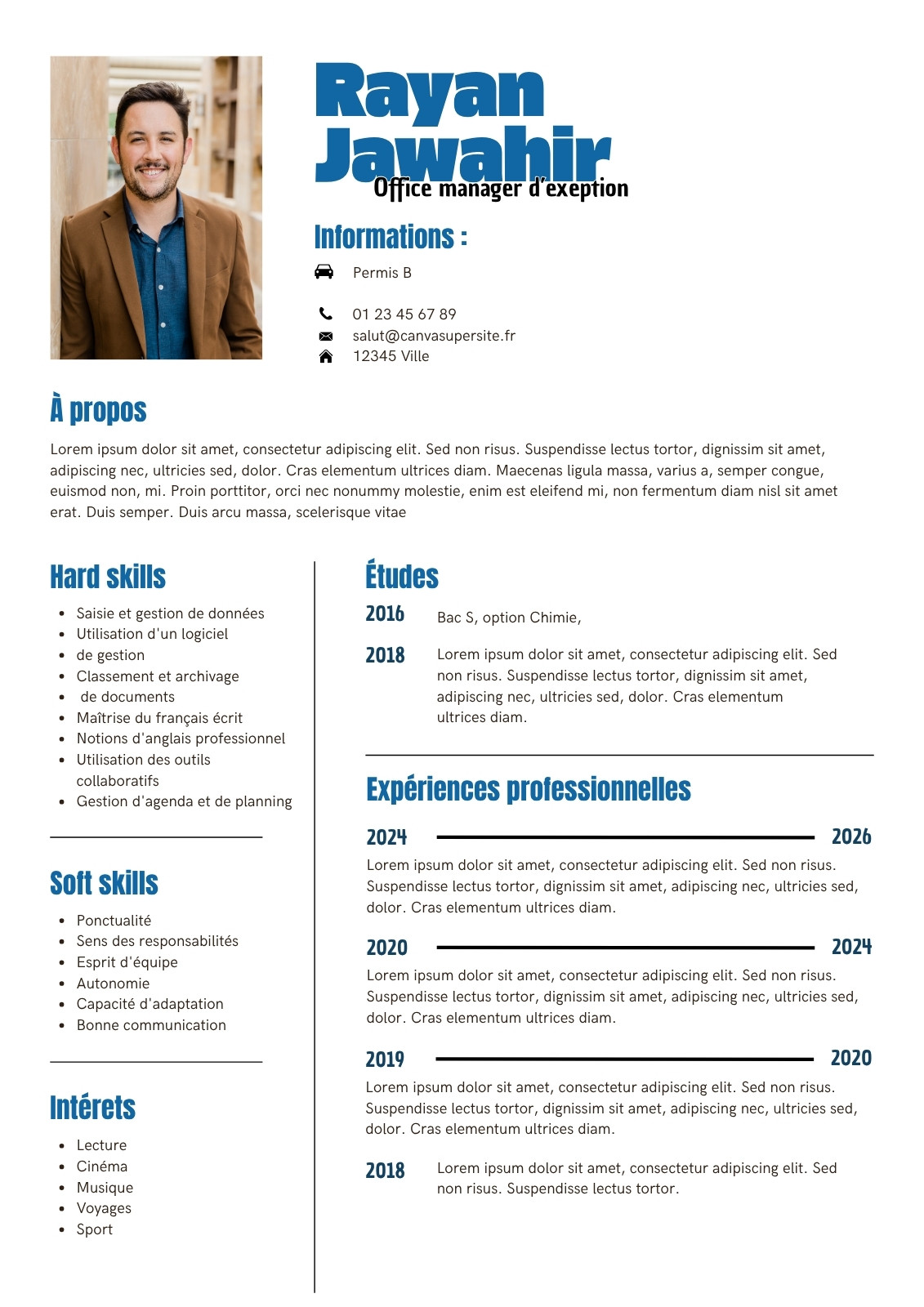 Rayan
Jawahir
Office manager d'exeption

Informations :

Permis B

01 23 45 67 89
salut@canvasupersite.fr
12345 Ville

À propos

Lorem ipsum dolor sit amet, consectetur adipiscing elit. Sed non risus. Suspendisse lectus tortor, dignissim sit amet, adipiscing nec, ultricies sed, dolor. Cras elementum ultrices diam. Maecenas ligula massa, varius a, semper congue, euismod non, mi. Proin porttitor, orci nec nonummy molestie, enim est eleifend mi, non fermentum diam nisl sit amet erat. Duis semper. Duis arcu massa, scelerisque vitae

Hard skills

• Saisie et gestion de données
• Utilisation d'un logiciel
• de gestion
• Classement et archivage
• de documents
• Maîtrise du français écrit
• Notions d'anglais professionnel
• Utilisation des outils collaboratifs
• Gestion d'agenda et de planning

Soft skills

• Ponctualité
• Sens des responsabilités
• Esprit d'équipe
• Autonomie
• Capacité d'adaptation
• Bonne communication

Intérets

• Lecture
• Cinéma
• Musique
• Voyages
• Sport

Études

2016 Bac S, option Chimie,

2018 Lorem ipsum dolor sit amet, consectetur adipiscing elit. Sed non risus. Suspendisse lectus tortor, dignissim sit amet, adipiscing nec, ultricies sed, dolor. Cras elementum ultrices diam.

Expériences professionnelles

2024 2026
Lorem ipsum dolor sit amet, consectetur adipiscing elit. Sed non risus. Suspendisse lectus tortor, dignissim sit amet, adipiscing nec, ultricies sed, dolor. Cras elementum ultrices diam.

2020 2024
Lorem ipsum dolor sit amet, consectetur adipiscing elit. Sed non risus. Suspendisse lectus tortor, dignissim sit amet, adipiscing nec, ultricies sed, dolor. Cras elementum ultrices diam.

2019 2020
Lorem ipsum dolor sit amet, consectetur adipiscing elit. Sed non risus. Suspendisse lectus tortor, dignissim sit amet, adipiscing nec, ultricies sed, dolor. Cras elementum ultrices diam.

2018 Lorem ipsum dolor sit amet, consectetur adipiscing elit. Sed non risus. Suspendisse lectus tortor.